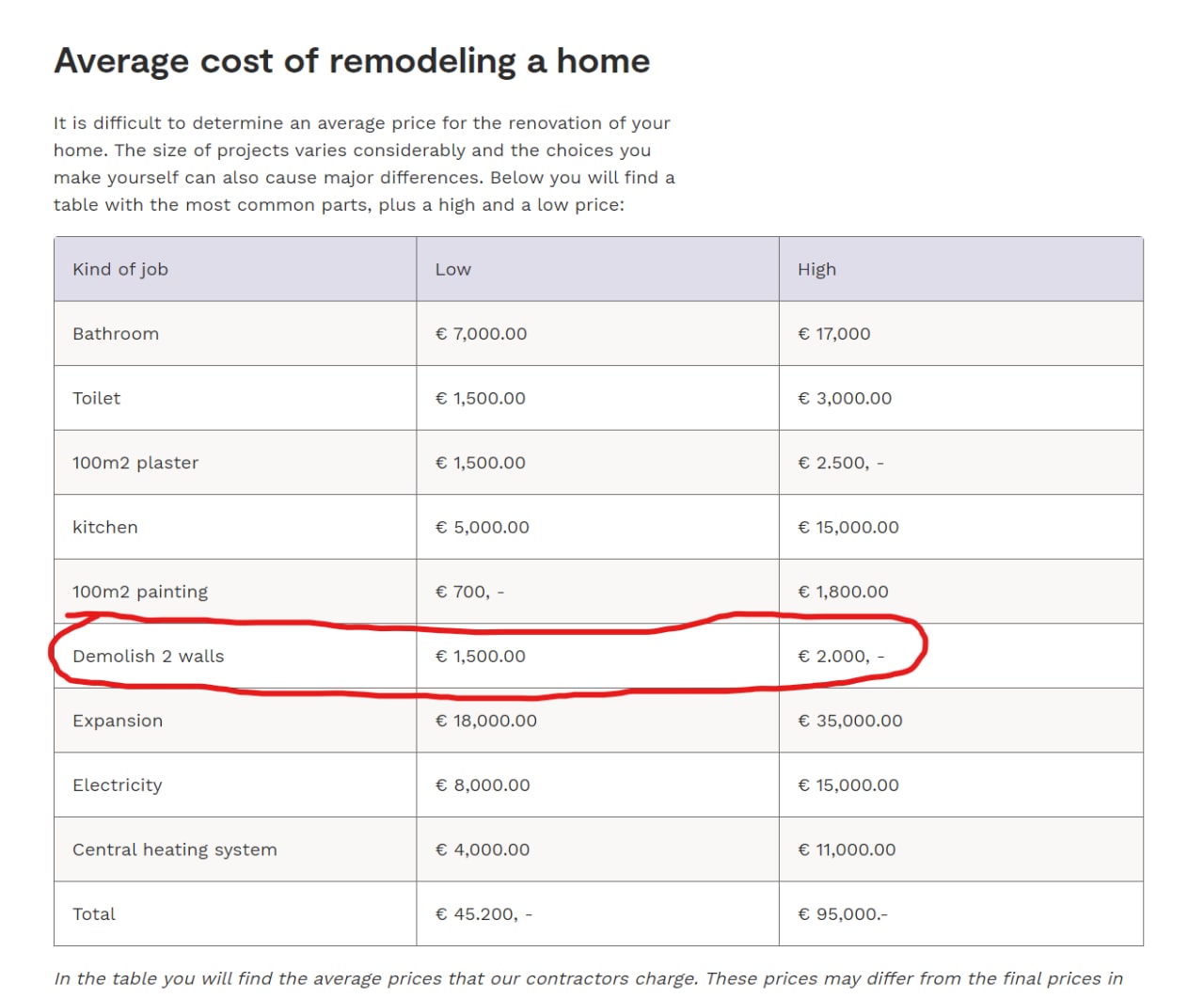 Average cost of remodeling a home

It is difficult to determine an average price for the renovation of your home. The size of projects varies considerably and the choices you make yourself can also cause major differences. Below you will find a table with the most common parts, plus a high and a low price:

| Kind of job | Low | High |
|---|---|---|
| Bathroom | € 7,000.00 | € 17,000 |
| Toilet | € 1,500.00 | € 3,000.00 |
| 100m2 plaster | € 1,500.00 | € 2.500, - |
| kitchen | € 5,000.00 | € 15,000.00 |
| 100m2 painting | € 700, - | € 1,800.00 |
| Demolish 2 walls | € 1,500.00 | € 2.000, - |
| Expansion | € 18,000.00 | € 35,000.00 |
| Electricity | € 8,000.00 | € 15,000.00 |
| Central heating system | € 4,000.00 | € 11,000.00 |
| Total | € 45.200, - | € 95,000.- |

In the table you will find the average prices that our contractors charge. These prices may differ from the final prices in